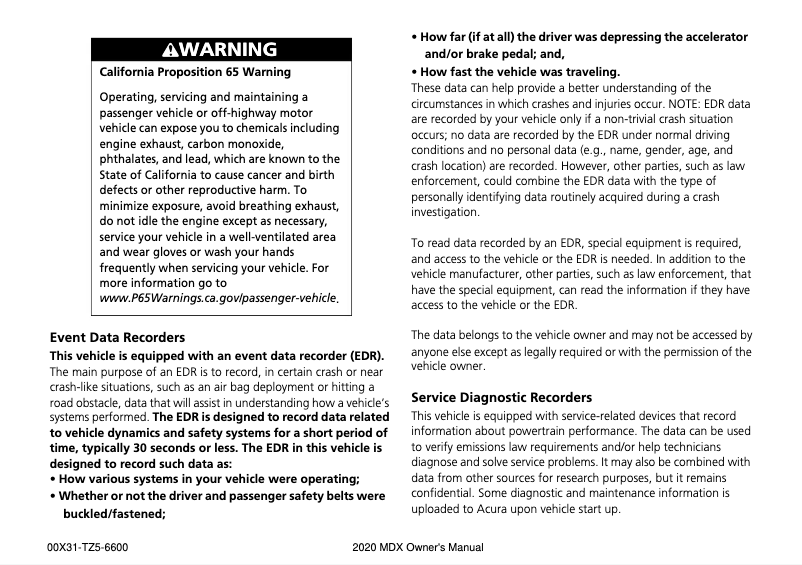 ⚠WARNING

California Proposition 65 Warning

Operating, servicing and maintaining a passenger vehicle or off-highway motor vehicle can expose you to chemicals including engine exhaust, carbon monoxide, phthalates, and lead, which are known to the State of California to cause cancer and birth defects or other reproductive harm. To minimize exposure, avoid breathing exhaust, do not idle the engine except as necessary, service your vehicle in a well-ventilated area and wear gloves or wash your hands frequently when servicing your vehicle. For more information go to www.P65Warnings.ca.gov/passenger-vehicle.

Event Data Recorders

This vehicle is equipped with an event data recorder (EDR). The main purpose of an EDR is to record, in certain crash or near crash-like situations, such as an air bag deployment or hitting a road obstacle, data that will assist in understanding how a vehicle's systems performed. The EDR is designed to record data related to vehicle dynamics and safety systems for a short period of time, typically 30 seconds or less. The EDR in this vehicle is designed to record such data as:
• How various systems in your vehicle were operating;
• Whether or not the driver and passenger safety belts were buckled/fastened;
• How far (if at all) the driver was depressing the accelerator and/or brake pedal; and,
• How fast the vehicle was traveling.
These data can help provide a better understanding of the circumstances in which crashes and injuries occur. NOTE: EDR data are recorded by your vehicle only if a non-trivial crash situation occurs; no data are recorded by the EDR under normal driving conditions and no personal data (e.g., name, gender, age, and crash location) are recorded. However, other parties, such as law enforcement, could combine the EDR data with the type of personally identifying data routinely acquired during a crash investigation.

To read data recorded by an EDR, special equipment is required, and access to the vehicle or the EDR is needed. In addition to the vehicle manufacturer, other parties, such as law enforcement, that have the special equipment, can read the information if they have access to the vehicle or the EDR.

The data belongs to the vehicle owner and may not be accessed by anyone else except as legally required or with the permission of the vehicle owner.

Service Diagnostic Recorders

This vehicle is equipped with service-related devices that record information about powertrain performance. The data can be used to verify emissions law requirements and/or help technicians diagnose and solve service problems. It may also be combined with data from other sources for research purposes, but it remains confidential. Some diagnostic and maintenance information is uploaded to Acura upon vehicle start up.

00X31-TZ5-6600 2020 MDX Owner's Manual